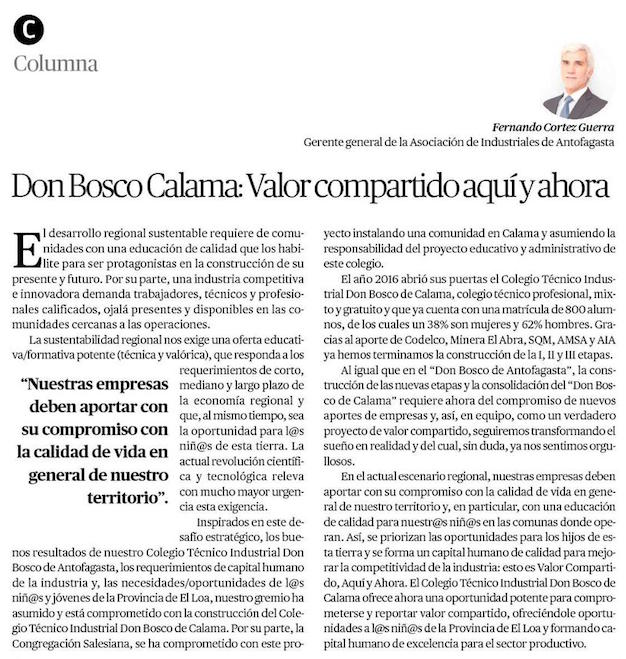 C
Columna

Fernando Cortez Guerra
Gerente general de la Asociación de Industriales de Antofagasta

Don Bosco Calama: Valor compartido aquí y ahora

El desarrollo regional sustentable requiere de comunidades con una educación de calidad que los habilite para ser protagonistas en la construcción de su presente y futuro. Por su parte, una industria competitiva e innovadora demanda trabajadores, técnicos y profesionales calificados, ojalá presentes y disponibles en las comunidades cercanas a las operaciones.

La sustentabilidad regional nos exige una oferta educativa/formativa potente (técnica y valórica), que responda a los requerimientos de corto, mediano y largo plazo de la economía regional y que, al mismo tiempo, sea la oportunidad para l@s niñ@s de esta tierra. La actual revolución científica y tecnológica releva con mucho mayor urgencia esta exigencia.

"Nuestras empresas deben aportar con su compromiso con la calidad de vida en general de nuestro territorio".

Inspirados en este desafío estratégico, los buenos resultados de nuestro Colegio Técnico Industrial Don Bosco de Antofagasta, los requerimientos de capital humano de la industria y, las necesidades/oportunidades de l@s niñ@s y jóvenes de la Provincia de El Loa, nuestro gremio ha asumido y está comprometido con la construcción del Colegio Técnico Industrial Don Bosco de Calama. Por su parte, la Congregación Salesiana, se ha comprometido con este proyecto instalando una comunidad en Calama y asumiendo la responsabilidad del proyecto educativo y administrativo de este colegio.

El año 2016 abrió sus puertas el Colegio Técnico Industrial Don Bosco de Calama, colegio técnico profesional, mixto y gratuito y que ya cuenta con una matrícula de 800 alumnos, de los cuales un 38% son mujeres y 62% hombres. Gracias al aporte de Codelco, Minera El Abra, SQM, AMSA y AIA ya hemos terminamos la construcción de la I, II y III etapas.

Al igual que en el "Don Bosco de Antofagasta", la construcción de las nuevas etapas y la consolidación del "Don Bosco de Calama" requiere ahora del compromiso de nuevos aportes de empresas y, así, en equipo, como un verdadero proyecto de valor compartido, seguiremos transformando el sueño en realidad y del cual, sin duda, ya nos sentimos orgullosos.

En el actual escenario regional, nuestras empresas deben aportar con su compromiso con la calidad de vida en general de nuestro territorio y, en particular, con una educación de calidad para nuestr@s niñ@s en las comunas donde operan. Así, se priorizan las oportunidades para los hijos de esta tierra y se forma un capital humano de calidad para mejorar la competitividad de la industria: esto es Valor Compartido, Aquí y Ahora. El Colegio Técnico Industrial Don Bosco de Calama ofrece ahora una oportunidad potente para comprometerse y reportar valor compartido, ofreciéndole oportunidades a l@s niñ@s de la Provincia de El Loa y formando capital humano de excelencia para el sector productivo.